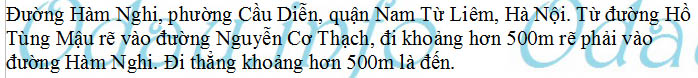 Đường Hàm Nghi, phường Cầu Diễn, quận Nam Từ Liêm, Hà Nội. Từ đường Hồ Tùng Mậu rẽ vào đường Nguyễn Cơ Thạch, đi khoảng hơn 500m rẽ phải vào đường Hàm Nghi. Đi thẳng khoảng hơn 500m là đến.